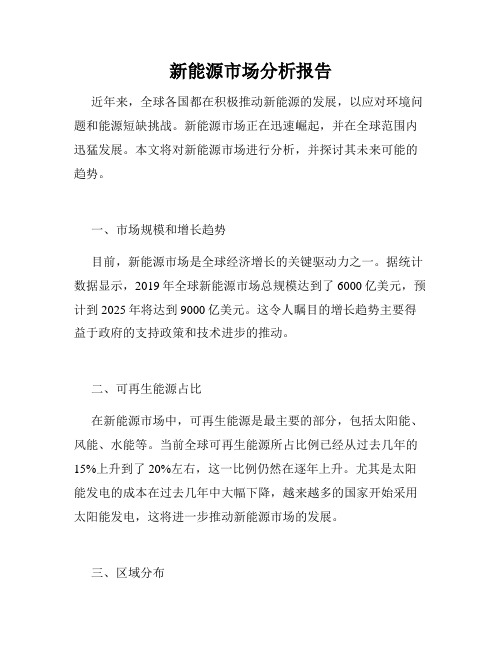 新能源市场分析报告

近年来，全球各国都在积极推动新能源的发展，以应对环境问题和能源短缺挑战。新能源市场正在迅速崛起，并在全球范围内迅猛发展。本文将对新能源市场进行分析，并探讨其未来可能的趋势。

一、市场规模和增长趋势

目前，新能源市场是全球经济增长的关键驱动力之一。据统计数据显示，2019 年全球新能源市场总规模达到了 6000 亿美元，预计到 2025 年将达到 9000 亿美元。这令人瞩目的增长趋势主要得益于政府的支持政策和技术进步的推动。

二、可再生能源占比

在新能源市场中，可再生能源是最主要的部分，包括太阳能、风能、水能等。当前全球可再生能源所占比例已经从过去几年的 15%上升到了 20%左右，这一比例仍然在逐年上升。尤其是太阳能发电的成本在过去几年中大幅下降，越来越多的国家开始采用太阳能发电，这将进一步推动新能源市场的发展。

三、区域分布